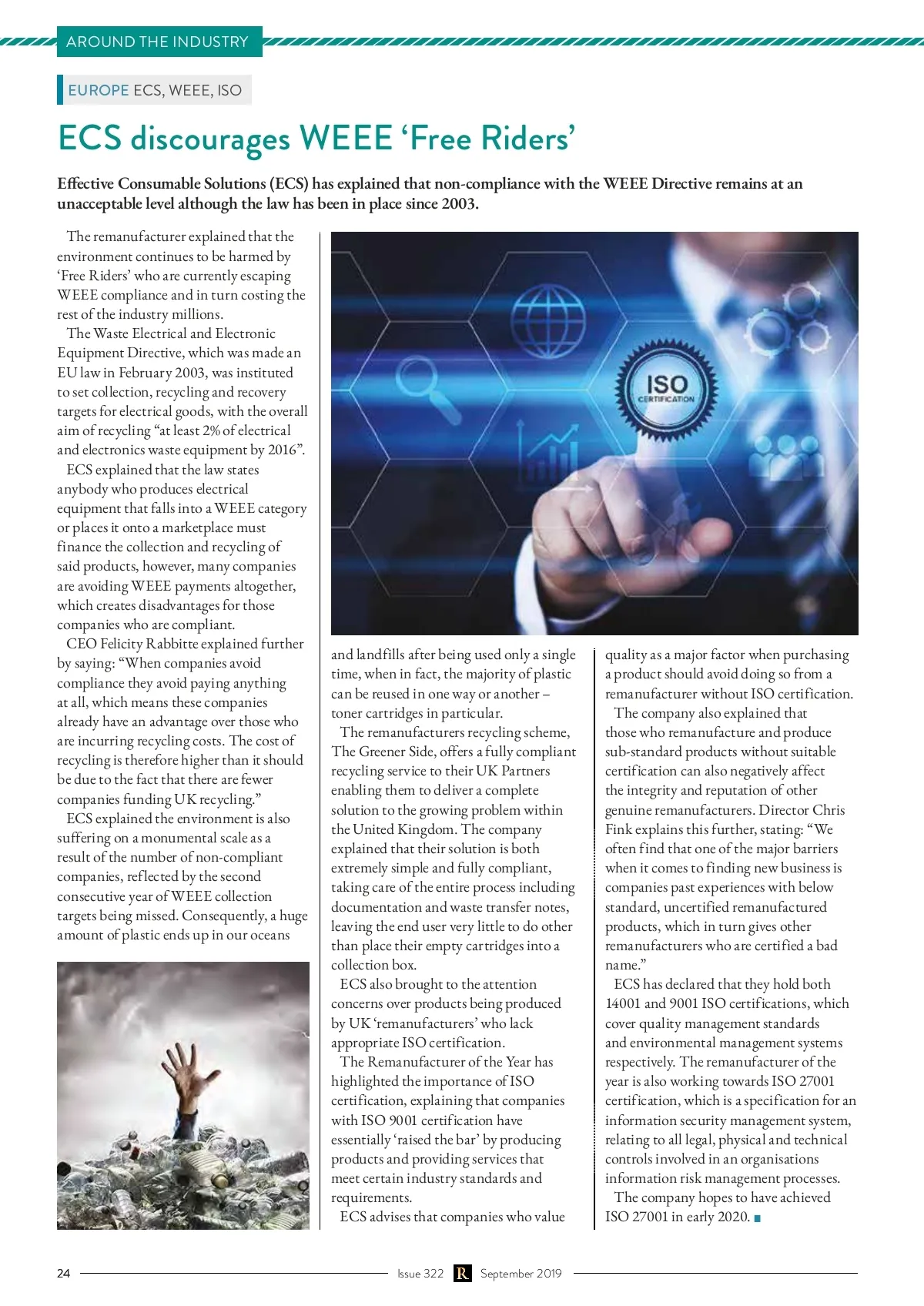 AROUND THE INDUSTRY

EUROPE ECS, WEEE, ISO

ECS discourages WEEE ‘Free Riders’

Effective Consumable Solutions (ECS) has explained that non-compliance with the WEEE Directive remains at an unacceptable level although the law has been in place since 2003.

The remanufacturer explained that the environment continues to be harmed by ‘Free Riders’ who are currently escaping WEEE compliance and in turn costing the rest of the industry millions.

The Waste Electrical and Electronic Equipment Directive, which was made an EU law in February 2003, was instituted to set collection, recycling and recovery targets for electrical goods, with the overall aim of recycling “at least 2% of electrical and electronics waste equipment by 2016”.

ECS explained that the law states anybody who produces electrical equipment that falls into a WEEE category or places it onto a marketplace must finance the collection and recycling of said products, however, many companies are avoiding WEEE payments altogether, which creates disadvantages for those companies who are compliant.

CEO Felicity Rabbitte explained further by saying: “When companies avoid compliance they avoid paying anything at all, which means these companies already have an advantage over those who are incurring recycling costs. The cost of recycling is therefore higher than it should be due to the fact that there are fewer companies funding UK recycling.”

ECS explained the environment is also suffering on a monumental scale as a result of the number of non-compliant companies, reflected by the second consecutive year of WEEE collection targets being missed. Consequently, a huge amount of plastic ends up in our oceans

ISO CERTIFICATION

and landfills after being used only a single time, when in fact, the majority of plastic can be reused in one way or another – toner cartridges in particular.

The remanufacturers recycling scheme, The Greener Side, offers a fully compliant recycling service to their UK Partners enabling them to deliver a complete solution to the growing problem within the United Kingdom. The company explained that their solution is both extremely simple and fully compliant, taking care of the entire process including documentation and waste transfer notes, leaving the end user very little to do other than place their empty cartridges into a collection box.

ECS also brought to the attention concerns over products being produced by UK ‘remanufacturers’ who lack appropriate ISO certification.

The Remanufacturer of the Year has highlighted the importance of ISO certification, explaining that companies with ISO 9001 certification have essentially ‘raised the bar’ by producing products and providing services that meet certain industry standards and requirements.

ECS advises that companies who value quality as a major factor when purchasing a product should avoid doing so from a remanufacturer without ISO certification.

The company also explained that those who remanufacture and produce sub-standard products without suitable certification can also negatively affect the integrity and reputation of other genuine remanufacturers. Director Chris Fink explains this further, stating: “We often find that one of the major barriers when it comes to finding new business is companies past experiences with below standard, uncertified remanufactured products, which in turn gives other remanufacturers who are certified a bad name.”

ECS has declared that they hold both 14001 and 9001 ISO certifications, which cover quality management standards and environmental management systems respectively. The remanufacturer of the year is also working towards ISO 27001 certification, which is a specification for an information security management system, relating to all legal, physical and technical controls involved in an organisations information risk management processes.

The company hopes to have achieved ISO 27001 in early 2020.

24 Issue 322 R September 2019